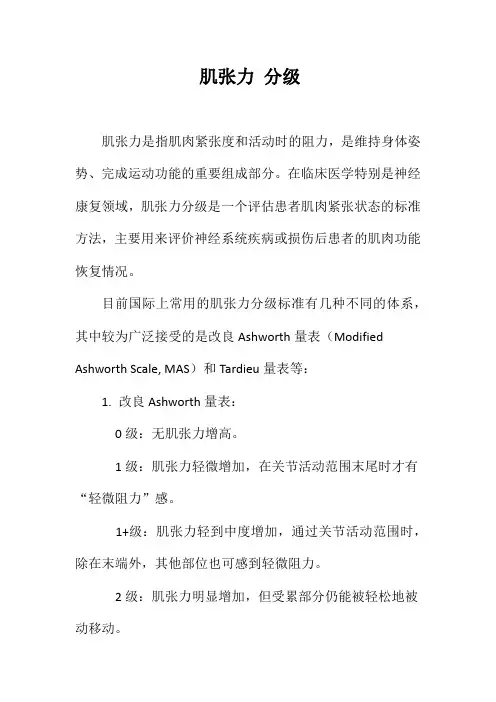 肌张力 分级

肌张力是指肌肉紧张度和活动时的阻力，是维持身体姿势、完成运动功能的重要组成部分。在临床医学特别是神经康复领域，肌张力分级是一个评估患者肌肉紧张状态的标准方法，主要用来评价神经系统疾病或损伤后患者的肌肉功能恢复情况。

目前国际上常用的肌张力分级标准有几种不同的体系，其中较为广泛接受的是改良 Ashworth 量表（Modified Ashworth Scale, MAS）和 Tardieu 量表等：

1. 改良 Ashworth 量表：

0 级：无肌张力增高。

1 级：肌张力轻微增加，在关节活动范围末尾时才有“轻微阻力”感。

1+级：肌张力轻到中度增加，通过关节活动范围时，除在末端外，其他部位也可感到轻微阻力。

2 级：肌张力明显增加，但受累部分仍能被轻松地被动移动。